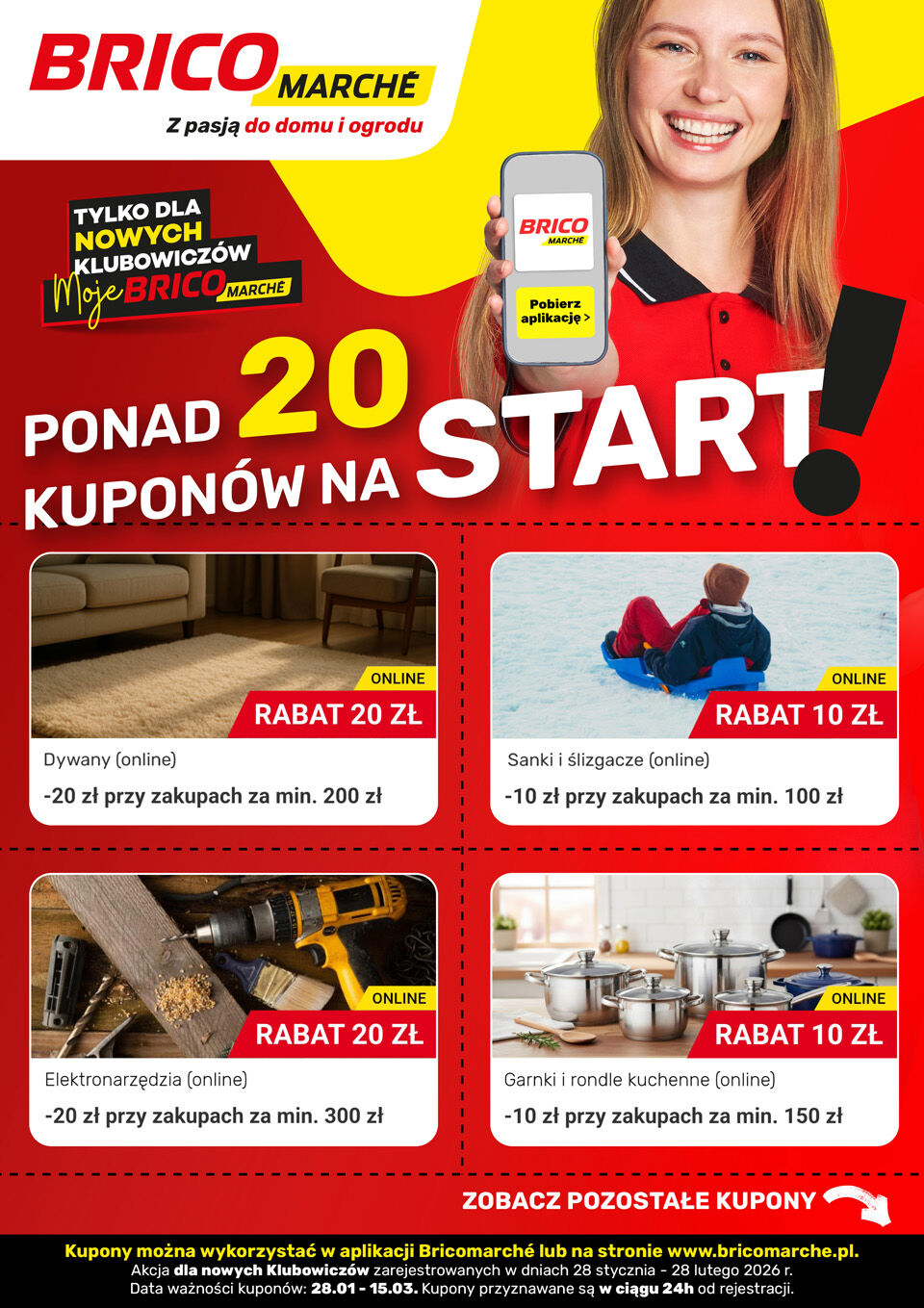 BRICO MARCHÉ
Z pasją do domu i ogrodu

TYLKO DLA NOWYCH KLUBOWICZÓW
Moje BRICO MARCHÉ

BRICO MARCHÉ
Pobierz aplikację >

PONAD 20 KUPONÓW NA START!

ONLINE
RABAT 20 ZŁ
Dywany (online)
-20 zł przy zakupach za min. 200 zł

ONLINE
RABAT 10 ZŁ
Sanki i ślizgacze (online)
-10 zł przy zakupach za min. 100 zł

ONLINE
RABAT 20 ZŁ
Elektronarzędzia (online)
-20 zł przy zakupach za min. 300 zł

ONLINE
RABAT 10 ZŁ
Garnki i rondle kuchenne (online)
-10 zł przy zakupach za min. 150 zł

ZOBACZ POZOSTAŁE KUPONY

Kupony można wykorzystać w aplikacji Bricomarché lub na stronie www.bricomarche.pl.
Akcja dla nowych Klubowiczów zarejestrowanych w dniach 28 stycznia - 28 lutego 2026 r.
Data ważności kuponów: 28.01 - 15.03. Kupony przyznawane są w ciągu 24h od rejestracji.